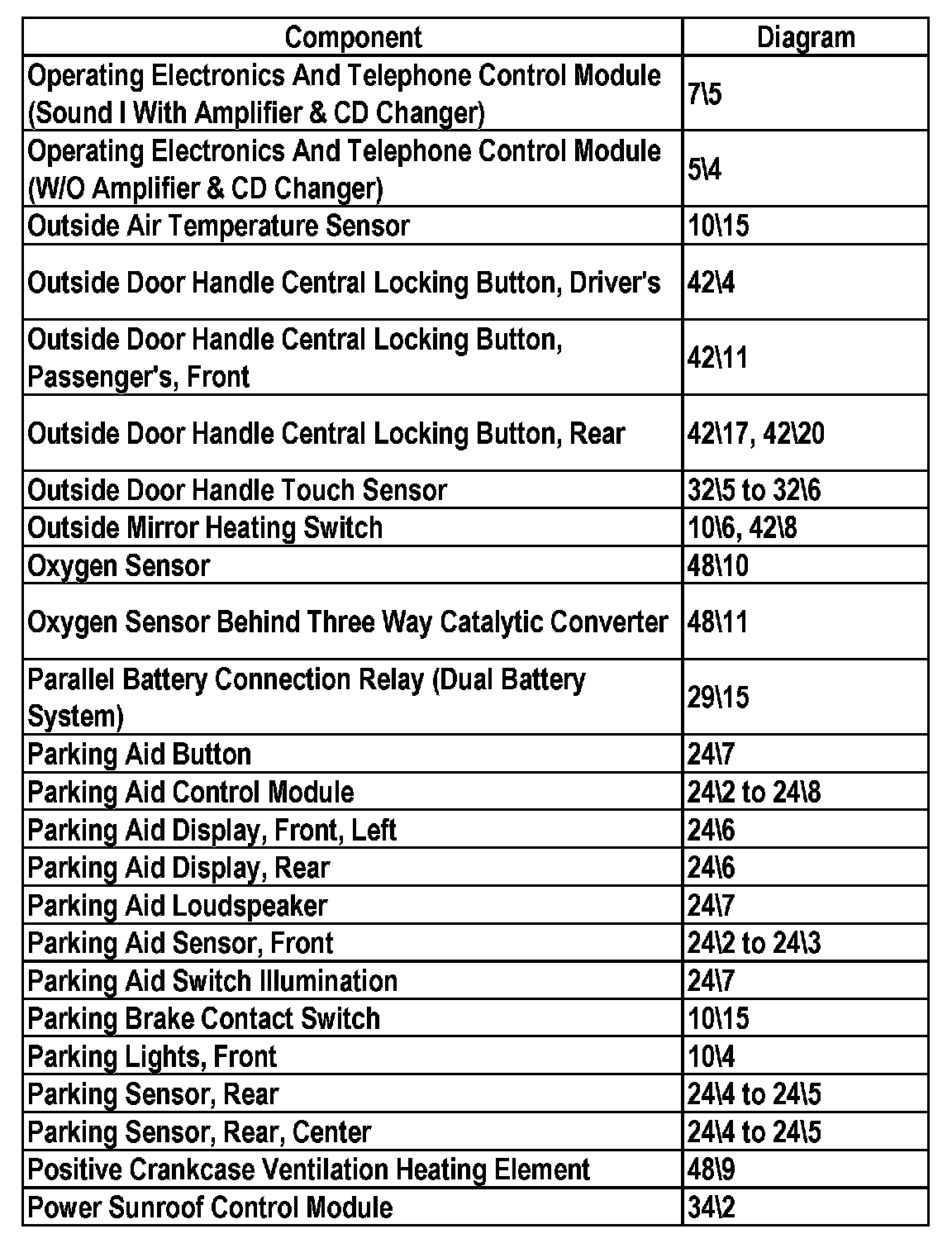 | Component | Diagram |
|---|---|
| Operating Electronics And Telephone Control Module (Sound I With Amplifier & CD Changer) | 7\5 |
| Operating Electronics And Telephone Control Module (W/O Amplifier & CD Changer) | 5\4 |
| Outside Air Temperature Sensor | 10\15 |
| Outside Door Handle Central Locking Button, Driver's | 42\4 |
| Outside Door Handle Central Locking Button, Passenger's, Front | 42\11 |
| Outside Door Handle Central Locking Button, Rear | 42\17, 42\20 |
| Outside Door Handle Touch Sensor | 32\5 to 32\6 |
| Outside Mirror Heating Switch | 10\6, 42\8 |
| Oxygen Sensor | 48\10 |
| Oxygen Sensor Behind Three Way Catalytic Converter | 48\11 |
| Parallel Battery Connection Relay (Dual Battery System) | 29\15 |
| Parking Aid Button | 24\7 |
| Parking Aid Control Module | 24\2 to 24\8 |
| Parking Aid Display, Front, Left | 24\6 |
| Parking Aid Display, Rear | 24\6 |
| Parking Aid Loudspeaker | 24\7 |
| Parking Aid Sensor, Front | 24\2 to 24\3 |
| Parking Aid Switch Illumination | 24\7 |
| Parking Brake Contact Switch | 10\15 |
| Parking Lights, Front | 10\4 |
| Parking Sensor, Rear | 24\4 to 24\5 |
| Parking Sensor, Rear, Center | 24\4 to 24\5 |
| Positive Crankcase Ventilation Heating Element | 48\9 |
| Power Sunroof Control Module | 34\2 |